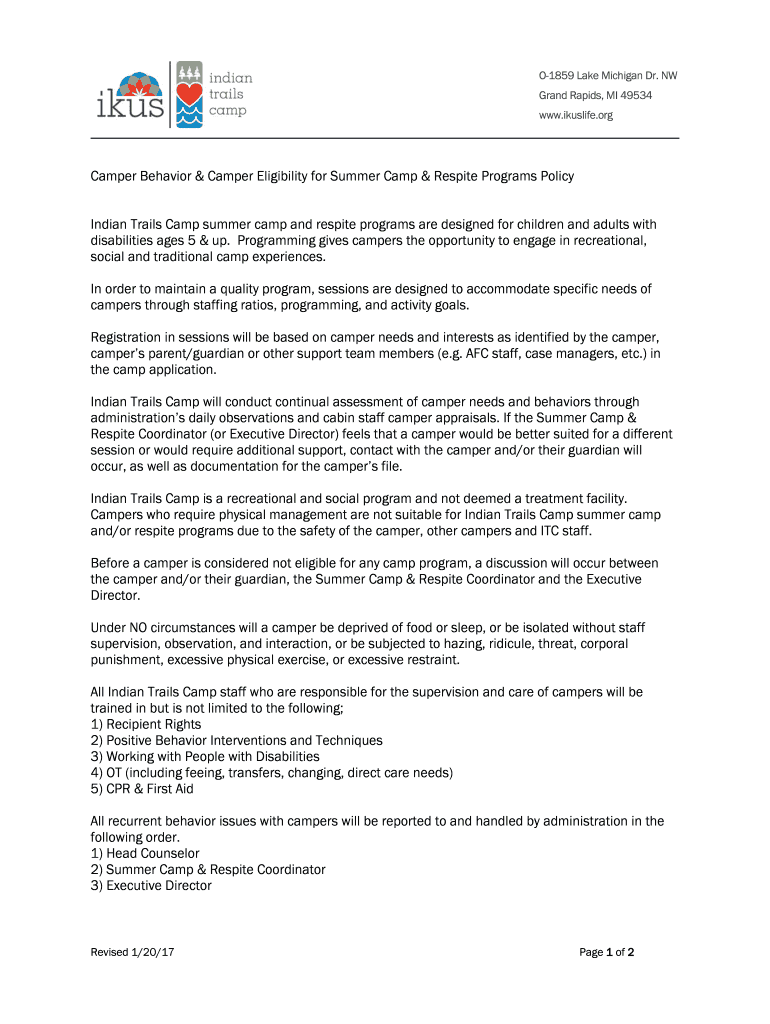 ikus

indian trails camp

O-1859 Lake Michigan Dr. NW
Grand Rapids, MI 49534
www.ikuslife.org

Camper Behavior & Camper Eligibility for Summer Camp & Respite Programs Policy

Indian Trails Camp summer camp and respite programs are designed for children and adults with disabilities ages 5 & up. Programming gives campers the opportunity to engage in recreational, social and traditional camp experiences.

In order to maintain a quality program, sessions are designed to accommodate specific needs of campers through staffing ratios, programming, and activity goals.

Registration in sessions will be based on camper needs and interests as identified by the camper, camper's parent/guardian or other support team members (e.g. AFC staff, case managers, etc.) in the camp application.

Indian Trails Camp will conduct continual assessment of camper needs and behaviors through administration's daily observations and cabin staff camper appraisals. If the Summer Camp & Respite Coordinator (or Executive Director) feels that a camper would be better suited for a different session or would require additional support, contact with the camper and/or their guardian will occur, as well as documentation for the camper's file.

Indian Trails Camp is a recreational and social program and not deemed a treatment facility. Campers who require physical management are not suitable for Indian Trails Camp summer camp and/or respite programs due to the safety of the camper, other campers and ITC staff.

Before a camper is considered not eligible for any camp program, a discussion will occur between the camper and/or their guardian, the Summer Camp & Respite Coordinator and the Executive Director.

Under NO circumstances will a camper be deprived of food or sleep, or be isolated without staff supervision, observation, and interaction, or be subjected to hazing, ridicule, threat, corporal punishment, excessive physical exercise, or excessive restraint.

All Indian Trails Camp staff who are responsible for the supervision and care of campers will be trained in but is not limited to the following;
1) Recipient Rights
2) Positive Behavior Interventions and Techniques
3) Working with People with Disabilities
4) OT (including feeing, transfers, changing, direct care needs)
5) CPR & First Aid

All recurrent behavior issues with campers will be reported to and handled by administration in the following order.
1) Head Counselor
2) Summer Camp & Respite Coordinator
3) Executive Director

Revised 1/20/17

Page 1 of 2